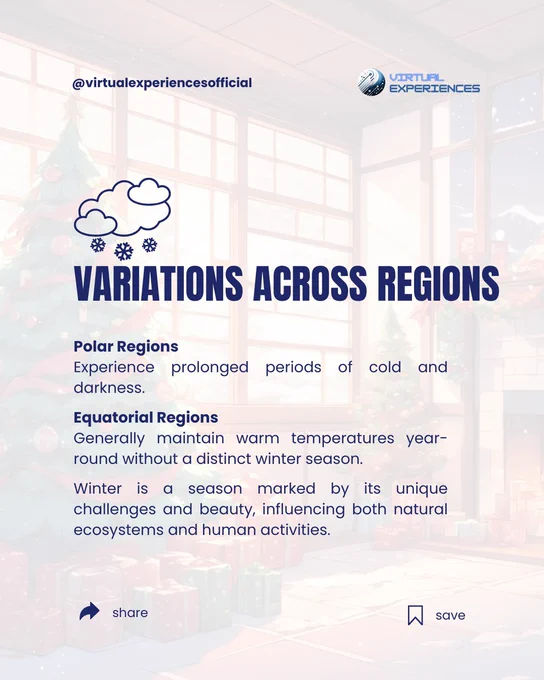 @virtualexperiencesofficial

VIRTUAL EXPERIENCES

VARIATIONS ACROSS REGIONS

Polar Regions
Experience prolonged periods of cold and darkness.

Equatorial Regions
Generally maintain warm temperatures year-round without a distinct winter season.

Winter is a season marked by its unique challenges and beauty, influencing both natural ecosystems and human activities.

share

save